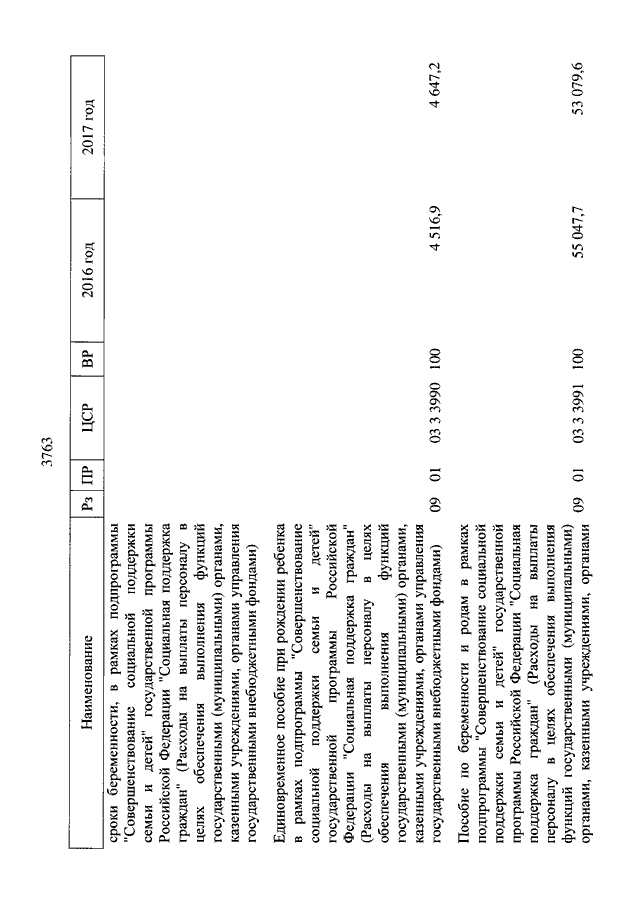 3763

| Наименование | Рз | ПР | ЦСР | ВР | 2016 год | 2017 год |
|---|---|---|---|---|---|---|
| сроки беременности, в рамках подпрограммы "Совершенствование социальной поддержки семьи и детей" государственной программы Российской Федерации "Социальная поддержка граждан" (Расходы на выплаты персоналу в целях обеспечения выполнения функций государственными (муниципальными) органами, казенными учреждениями, органами управления государственными внебюджетными фондами) | | | | | | |
| Единовременное пособие при рождении ребенка в рамках подпрограммы "Совершенствование социальной поддержки семьи и детей" государственной программы Российской Федерации "Социальная поддержка граждан" (Расходы на выплаты персоналу в целях обеспечения выполнения функций государственными (муниципальными) органами, казенными учреждениями, органами управления государственными внебюджетными фондами) | 09 | 01 | 03 3 3990 | 100 | 4 516,9 | 4 647,2 |
| Пособие по беременности и родам в рамках подпрограммы "Совершенствование социальной поддержки семьи и детей" государственной программы Российской Федерации "Социальная поддержка граждан" (Расходы на выплаты персоналу в целях обеспечения выполнения функций государственными (муниципальными) органами, казенными учреждениями, органами | 09 | 01 | 03 3 3991 | 100 | 55 047,7 | 53 079,6 |